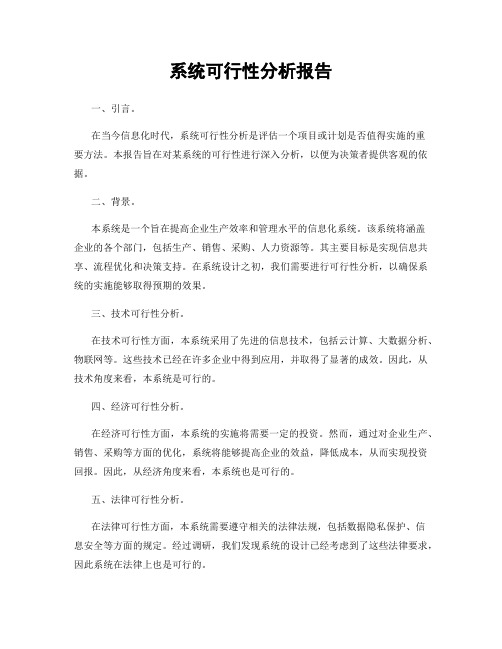 系统可行性分析报告

一、引言。

在当今信息化时代，系统可行性分析是评估一个项目或计划是否值得实施的重要方法。本报告旨在对某系统的可行性进行深入分析，以便为决策者提供客观的依据。

二、背景。

本系统是一个旨在提高企业生产效率和管理水平的信息化系统。该系统将涵盖企业的各个部门，包括生产、销售、采购、人力资源等。其主要目标是实现信息共享、流程优化和决策支持。在系统设计之初，我们需要进行可行性分析，以确保系统的实施能够取得预期的效果。

三、技术可行性分析。

在技术可行性方面，本系统采用了先进的信息技术，包括云计算、大数据分析、物联网等。这些技术已经在许多企业中得到应用，并取得了显著的成效。因此，从技术角度来看，本系统是可行的。

四、经济可行性分析。

在经济可行性方面，本系统的实施将需要一定的投资。然而，通过对企业生产、销售、采购等方面的优化，系统将能够提高企业的效益，降低成本，从而实现投资回报。因此，从经济角度来看，本系统也是可行的。

五、法律可行性分析。

在法律可行性方面，本系统需要遵守相关的法律法规，包括数据隐私保护、信息安全等方面的规定。经过调研，我们发现系统的设计已经考虑到了这些法律要求，因此系统在法律上也是可行的。